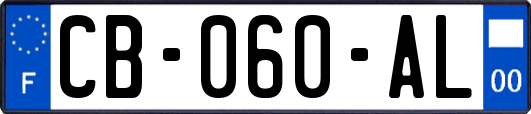 F
CB-060-AL
00